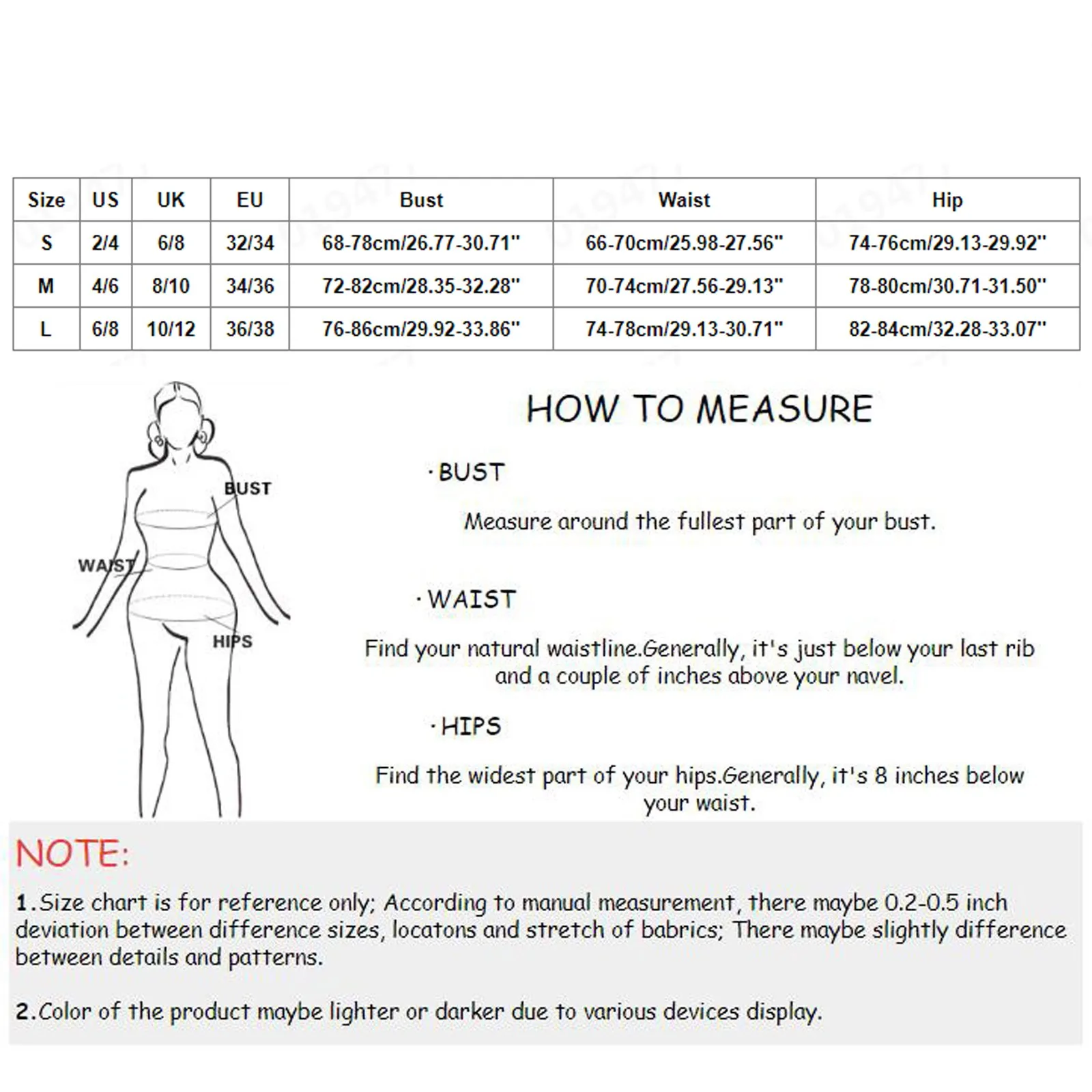 | Size | US | UK | EU | Bust | Waist | Hip |
|---|---|---|---|---|---|---|
| S | 2/4 | 6/8 | 32/34 | 68-78cm/26.77-30.71" | 66-70cm/25.98-27.56" | 74-76cm/29.13-29.92" |
| M | 4/6 | 8/10 | 34/36 | 72-82cm/28.35-32.28" | 70-74cm/27.56-29.13" | 78-80cm/30.71-31.50" |
| L | 6/8 | 10/12 | 36/38 | 76-86cm/29.92-33.86" | 74-78cm/29.13-30.71" | 82-84cm/32.28-33.07" |

BUST
WAIST
HIPS

HOW TO MEASURE

· BUST

Measure around the fullest part of your bust.

· WAIST

Find your natural waistline.Generally, it's just below your last rib and a couple of inches above your navel.

· HIPS

Find the widest part of your hips.Generally, it's 8 inches below your waist.

NOTE:

1.Size chart is for reference only; According to manual measurement, there maybe 0.2-0.5 inch deviation between difference sizes, locatons and stretch of babrics; There maybe slightly difference between details and patterns.

2.Color of the product maybe lighter or darker due to various devices display.